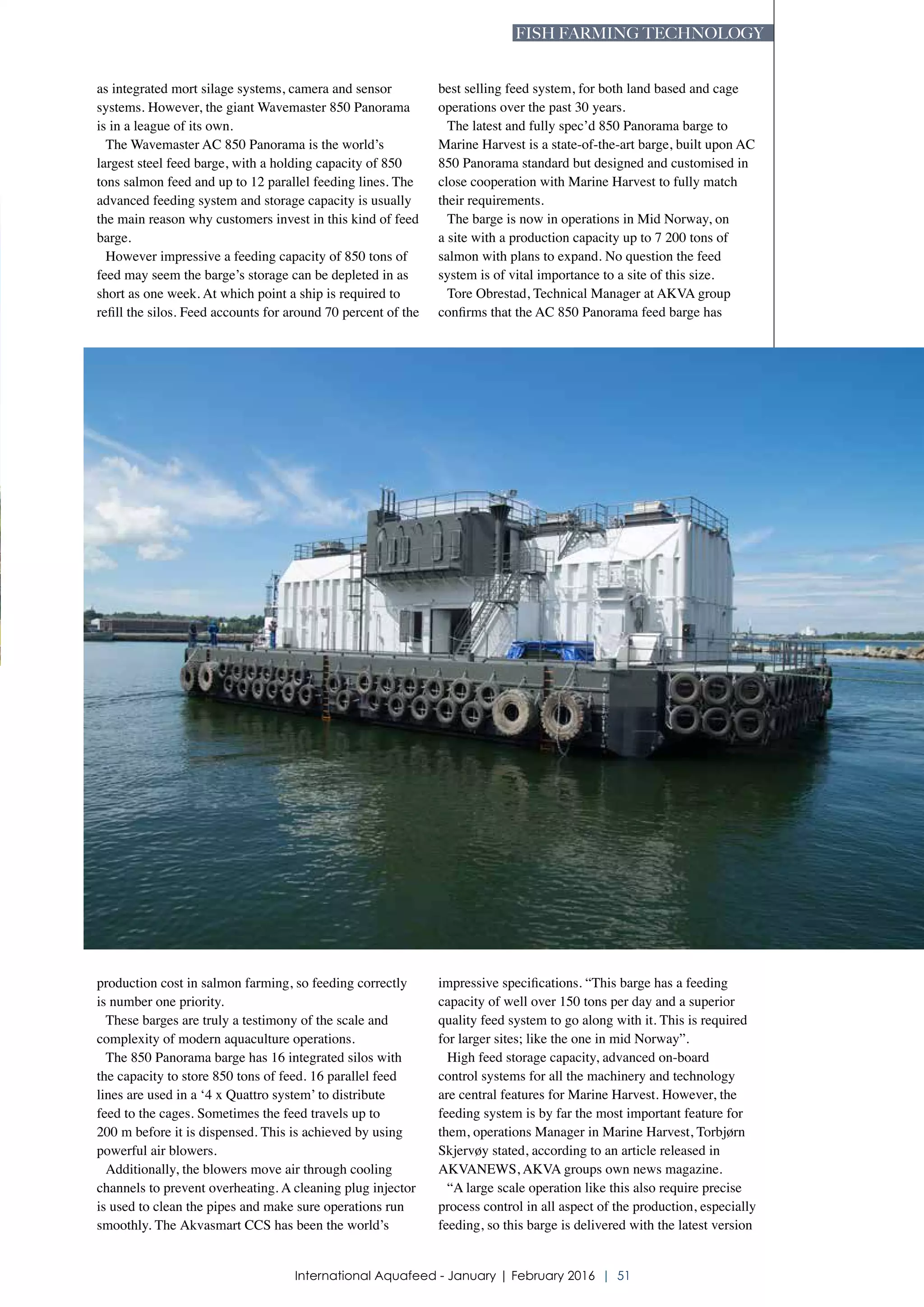 FISH FARMING TECHNOLOGY

as integrated mort silage systems, camera and sensor systems. However, the giant Wavemaster 850 Panorama is in a league of its own.

The Wavemaster AC 850 Panorama is the world's largest steel feed barge, with a holding capacity of 850 tons salmon feed and up to 12 parallel feeding lines. The advanced feeding system and storage capacity is usually the main reason why customers invest in this kind of feed barge.

However impressive a feeding capacity of 850 tons of feed may seem the barge's storage can be depleted in as short as one week. At which point a ship is required to refill the silos. Feed accounts for around 70 percent of the production cost in salmon farming, so feeding correctly is number one priority.

These barges are truly a testimony of the scale and complexity of modern aquaculture operations.

The 850 Panorama barge has 16 integrated silos with the capacity to store 850 tons of feed. 16 parallel feed lines are used in a '4 x Quattro system' to distribute feed to the cages. Sometimes the feed travels up to 200 m before it is dispensed. This is achieved by using powerful air blowers.

Additionally, the blowers move air through cooling channels to prevent overheating. A cleaning plug injector is used to clean the pipes and make sure operations run smoothly. The Akvasmart CCS has been the world's best selling feed system, for both land based and cage operations over the past 30 years.

The latest and fully spec'd 850 Panorama barge to Marine Harvest is a state-of-the-art barge, built upon AC 850 Panorama standard but designed and customised in close cooperation with Marine Harvest to fully match their requirements.

The barge is now in operations in Mid Norway, on a site with a production capacity up to 7 200 tons of salmon with plans to expand. No question the feed system is of vital importance to a site of this size.

Tore Obrestad, Technical Manager at AKVA group confirms that the AC 850 Panorama feed barge has impressive specifications. "This barge has a feeding capacity of well over 150 tons per day and a superior quality feed system to go along with it. This is required for larger sites; like the one in mid Norway".

High feed storage capacity, advanced on-board control systems for all the machinery and technology are central features for Marine Harvest. However, the feeding system is by far the most important feature for them, operations Manager in Marine Harvest, Torbjørn Skjervøy stated, according to an article released in AKVANEWS, AKVA groups own news magazine.

"A large scale operation like this also require precise process control in all aspect of the production, especially feeding, so this barge is delivered with the latest version

International Aquafeed - January | February 2016 | 51